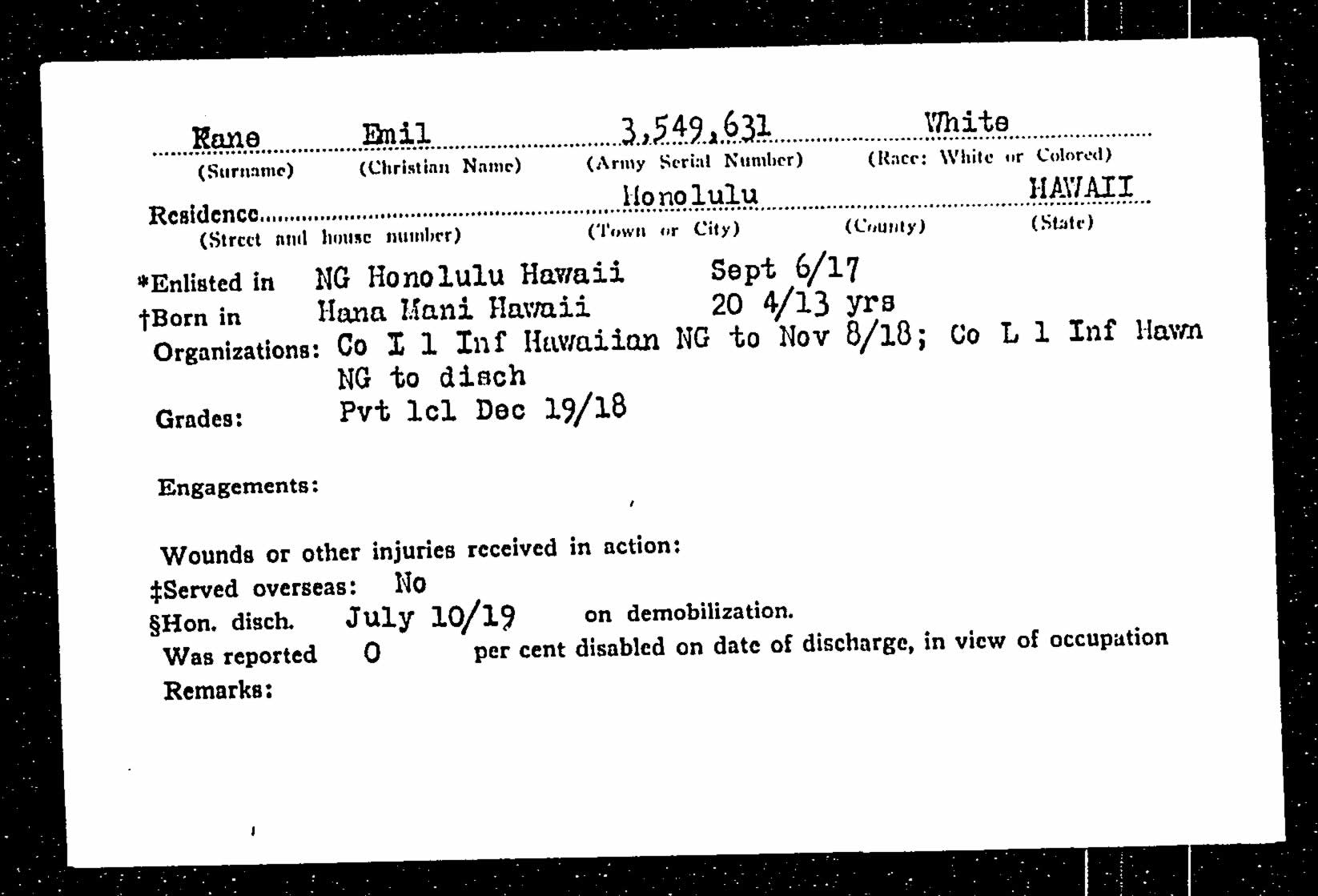 Kane Emil 3,549,631 White
(Surname) (Christian Name) (Army Serial Number) (Race: White or Colored)

Residence Honolulu HAWAII
(Street and house number) (Town or City) (County) (State)

*Enlisted in NG Honolulu Hawaii Sept 6/17
†Born in Hana Mani Hawaii 20 4/13 yrs
Organizations: Co I 1 Inf Hawaiian NG to Nov 8/18; Co L 1 Inf Hawn NG to disch
Grades: Pvt 1cl Dec 19/18

Engagements:

Wounds or other injuries received in action:
‡Served overseas: No
§Hon. disch. July 10/19 on demobilization.
Was reported 0 per cent disabled on date of discharge, in view of occupation
Remarks: